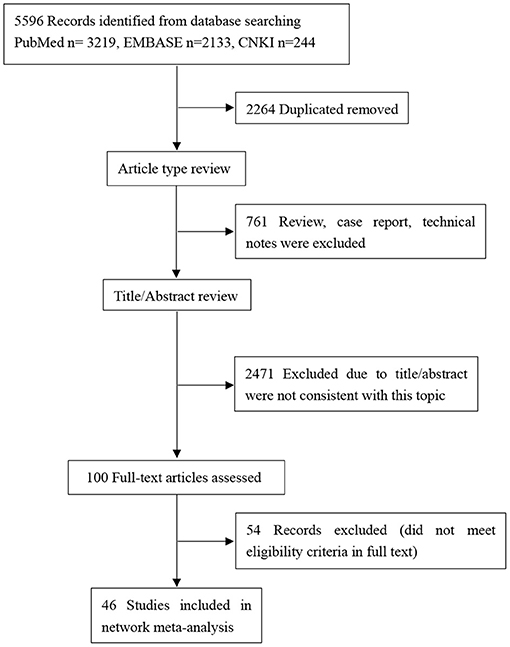 5596 Records identified from database searching
PubMed n= 3219, EMBASE n=2133, CNKI n=244

2264 Duplicated removed

Article type review

761 Review, case report, technical notes were excluded

Title/Abstract review

2471 Excluded due to title/abstract were not consistent with this topic

100 Full-text articles assessed

54 Records excluded (did not meet eligibility criteria in full text)

46 Studies included in network meta-analysis